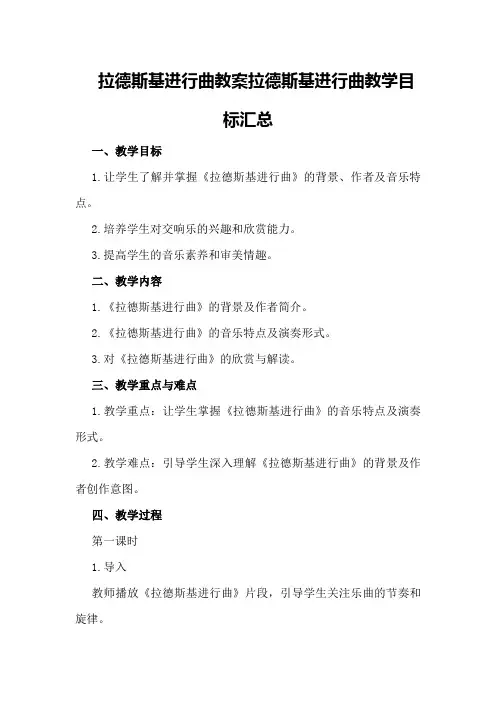 拉德斯基进行曲教案拉德斯基进行曲教学目标汇总

一、教学目标

1.让学生了解并掌握《拉德斯基进行曲》的背景、作者及音乐特点。

2.培养学生对交响乐的兴趣和欣赏能力。

3.提高学生的音乐素养和审美情趣。

二、教学内容

1.《拉德斯基进行曲》的背景及作者简介。

2.《拉德斯基进行曲》的音乐特点及演奏形式。

3.对《拉德斯基进行曲》的欣赏与解读。

三、教学重点与难点

1.教学重点：让学生掌握《拉德斯基进行曲》的音乐特点及演奏形式。

2.教学难点：引导学生深入理解《拉德斯基进行曲》的背景及作者创作意图。

四、教学过程

第一课时

1.导入

教师播放《拉德斯基进行曲》片段，引导学生关注乐曲的节奏和旋律。